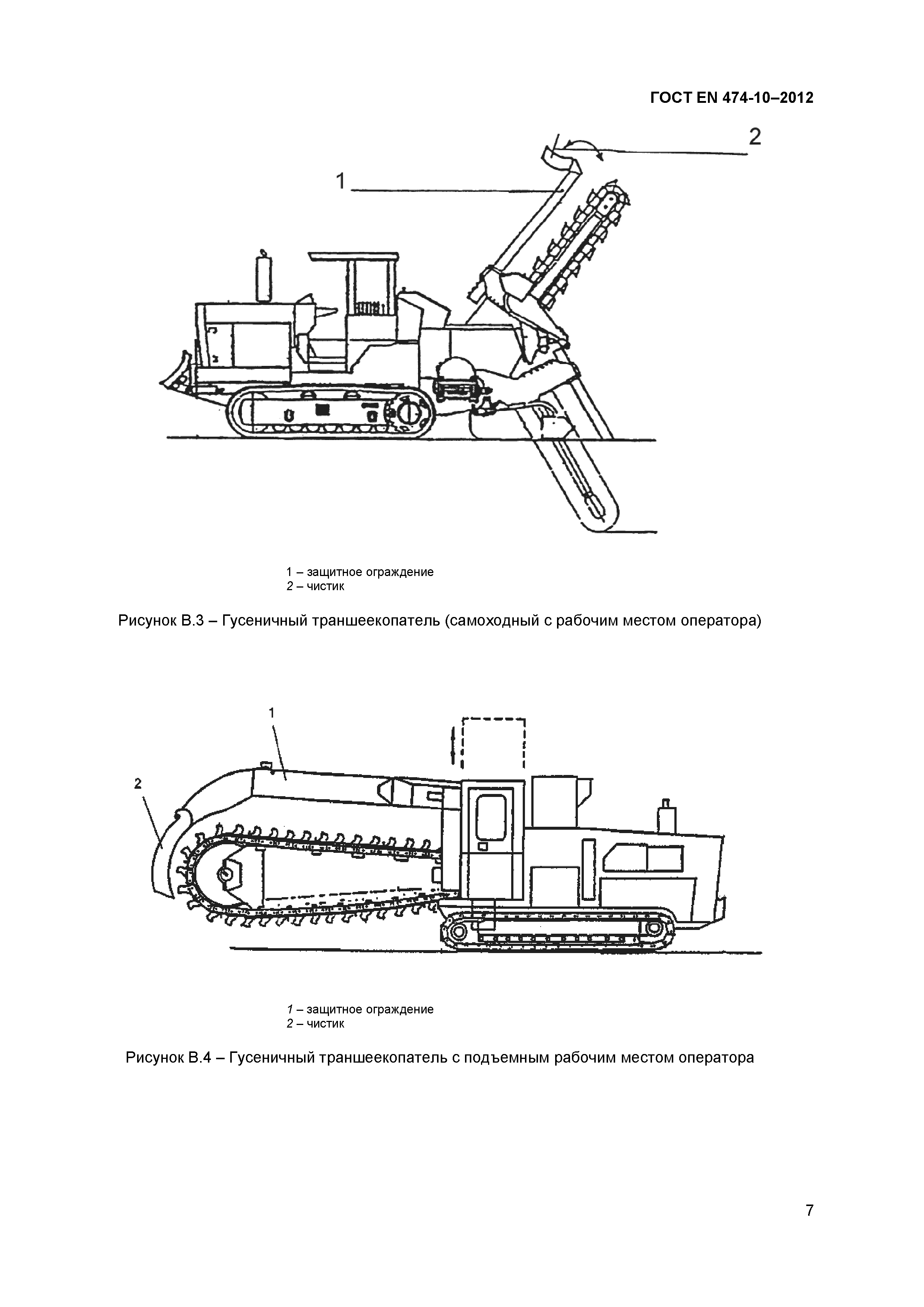 ГОСТ EN 474-10–2012

2

1

1 – защитное ограждение
2 – чистик

Рисунок В.3 – Гусеничный траншеекопатель (самоходный с рабочим местом оператора)

1

2

1 – защитное ограждение
2 – чистик

Рисунок В.4 – Гусеничный траншеекопатель с подъемным рабочим местом оператора

7